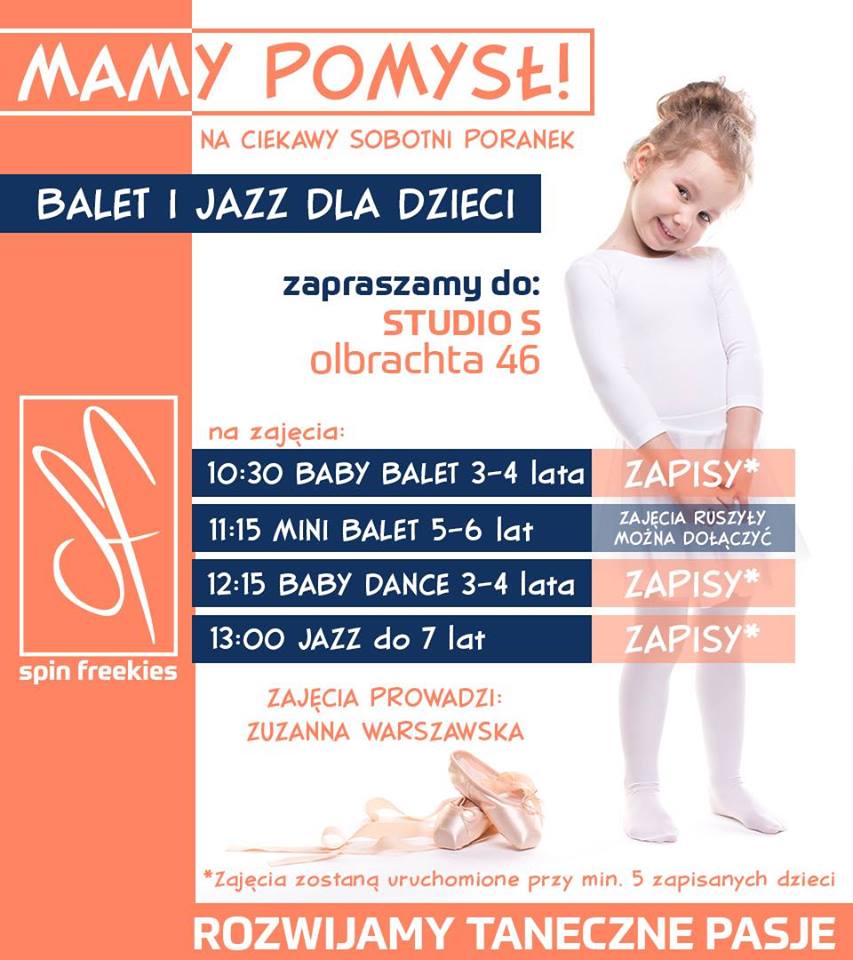 MAMY POMYSŁ!

NA CIEKAWY SOBOTNI PORANEK

BALET I JAZZ DLA DZIECI

zapraszamy do:
STUDIO S
olbrachta 46

na zajęcia:

10:30 BABY BALET 3-4 lata ZAPISY*

11:15 MINI BALET 5-6 lat ZAJĘCIA RUSZYŁY MOŻNA DOŁĄCZYĆ

12:15 BABY DANCE 3-4 lata ZAPISY*

13:00 JAZZ do 7 lat ZAPISY*

spin freekies

ZAJĘCIA PROWADZI:
ZUZANNA WARSZAWSKA

*Zajęcia zostaną uruchomione przy min. 5 zapisanych dzieci

ROZWIJAMY TANECZNE PASJE